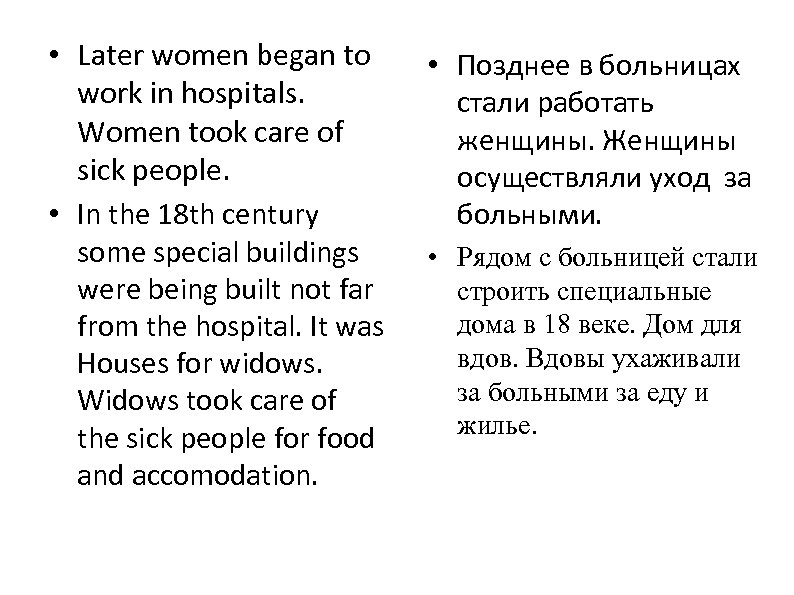 • Later women began to work in hospitals. Women took care of sick people.

• In the 18th century some special buildings were being built not far from the hospital. It was Houses for widows. Widows took care of the sick people for food and accomodation.

• Позднее в больницах стали работать женщины. Женщины осуществляли уход за больными.

• Рядом с больницей стали строить специальные дома в 18 веке. Дом для вдов. Вдовы ухаживали за больными за еду и жилье.